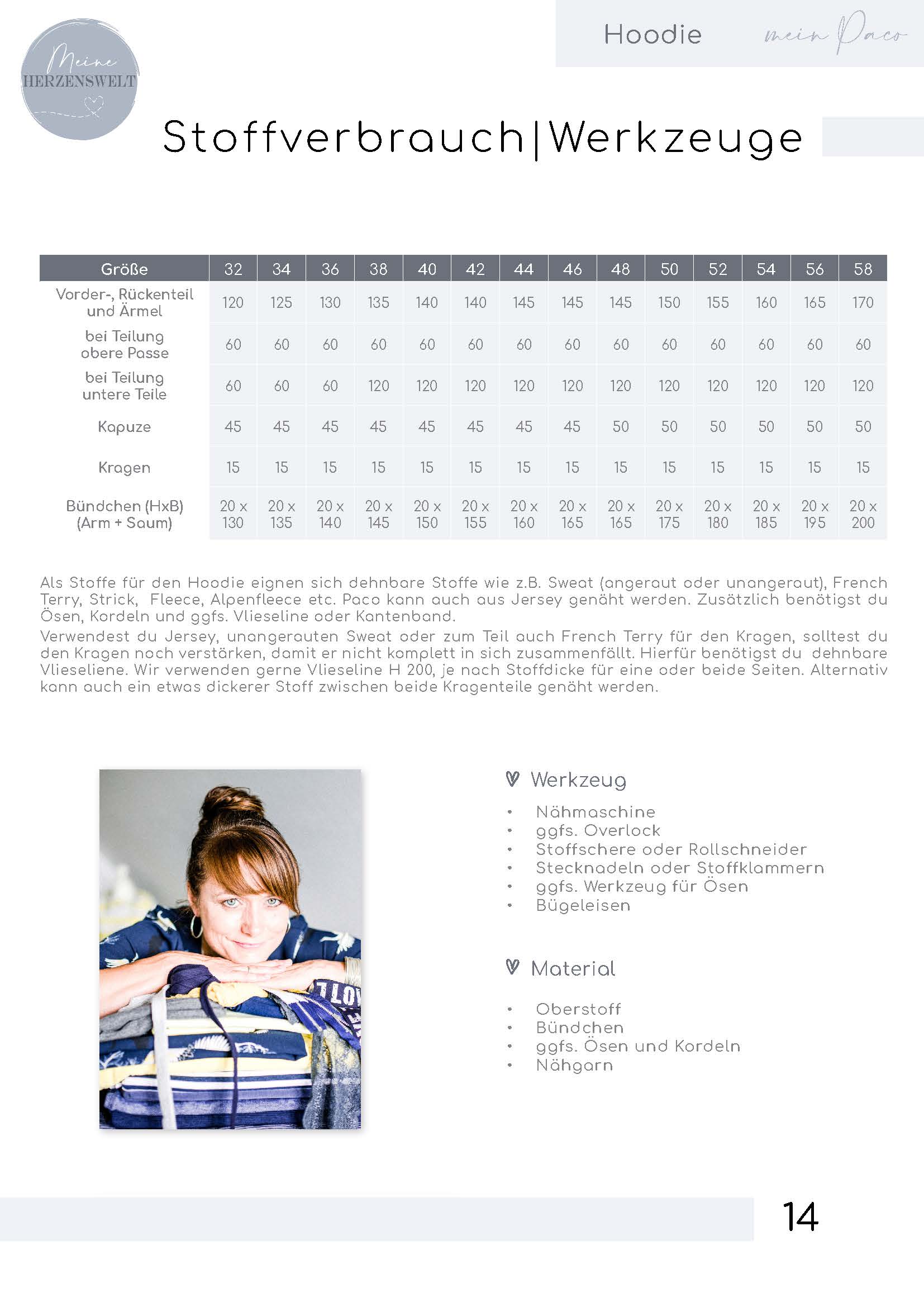 Meine HERZENSWELT

Hoodie mein Paco

Stoffverbrauch|Werkzeuge

| Größe | 32 | 34 | 36 | 38 | 40 | 42 | 44 | 46 | 48 | 50 | 52 | 54 | 56 | 58 |
|---|---|---|---|---|---|---|---|---|---|---|---|---|---|---|
| Vorder-, Rückenteil und Ärmel | 120 | 125 | 130 | 135 | 140 | 140 | 145 | 145 | 145 | 150 | 155 | 160 | 165 | 170 |
| bei Teilung obere Passe | 60 | 60 | 60 | 60 | 60 | 60 | 60 | 60 | 60 | 60 | 60 | 60 | 60 | 60 |
| bei Teilung untere Teile | 60 | 60 | 60 | 120 | 120 | 120 | 120 | 120 | 120 | 120 | 120 | 120 | 120 | 120 |
| Kapuze | 45 | 45 | 45 | 45 | 45 | 45 | 45 | 45 | 50 | 50 | 50 | 50 | 50 | 50 |
| Kragen | 15 | 15 | 15 | 15 | 15 | 15 | 15 | 15 | 15 | 15 | 15 | 15 | 15 | 15 |
| Bündchen (HxB) (Arm + Saum) | 20 x 130 | 20 x 135 | 20 x 140 | 20 x 145 | 20 x 150 | 20 x 155 | 20 x 160 | 20 x 165 | 20 x 165 | 20 x 175 | 20 x 180 | 20 x 185 | 20 x 195 | 20 x 200 |

Als Stoffe für den Hoodie eignen sich dehnbare Stoffe wie z.B. Sweat (angeraut oder unangeraut), French Terry, Strick, Fleece, Alpenfleece etc. Paco kann auch aus Jersey genäht werden. Zusätzlich benötigst du Ösen, Kordeln und ggfs. Vlieseline oder Kantenband.
Verwendest du Jersey, unangerauten Sweat oder zum Teil auch French Terry für den Kragen, solltest du den Kragen noch verstärken, damit er nicht komplett in sich zusammenfällt. Hierfür benötigst du dehnbare Vlieseliene. Wir verwenden gerne Vlieseline H 200, je nach Stoffdicke für eine oder beide Seiten. Alternativ kann auch ein etwas dickerer Stoff zwischen beide Kragenteile genäht werden.

Werkzeug

• Nähmaschine
• ggfs. Overlock
• Stoffschere oder Rollschneider
• Stecknadeln oder Stoffklammern
• ggfs. Werkzeug für Ösen
• Bügeleisen

Material

• Oberstoff
• Bündchen
• ggfs. Ösen und Kordeln
• Nähgarn

14